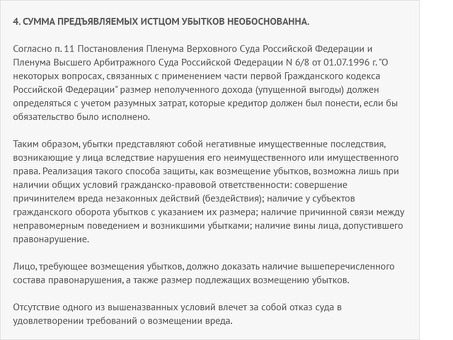 4. СУММА ПРЕДЪЯВЛЯЕМЫХ ИСТЦОМ УБЫТКОВ НЕОБОСНОВАННА.

Согласно п. 11 Постановления Пленума Верховного Суда Российской Федерации и Пленума Высшего Арбитражного Суда Российской Федерации N 6/8 от 01.07.1996 г. "О некоторых вопросах, связанных с применением части первой Гражданского кодекса Российской Федерации" размер неполученного дохода (упущенной выгоды) должен определяться с учетом разумных затрат, которые кредитор должен был понести, если бы обязательство было исполнено.

Таким образом, убытки представляют собой негативные имущественные последствия, возникающие у лица вследствие нарушения его неимущественного или имущественного права. Реализация такого способа защиты, как возмещение убытков, возможна лишь при наличии общих условий гражданско-правовой ответственности: совершение причинителем вреда незаконных действий (бездействия); наличие у субъектов гражданского оборота убытков с указанием их размера; наличие причинной связи между неправомерным поведением и возникшими убытками; наличие вины лица, допустившего правонарушение.

Лицо, требующее возмещения убытков, должно доказать наличие вышеперечисленного состава правонарушения, а также размер подлежащих возмещению убытков.

Отсутствие одного из вышеназванных условий влечет за собой отказ суда в удовлетворении требований о возмещении вреда.